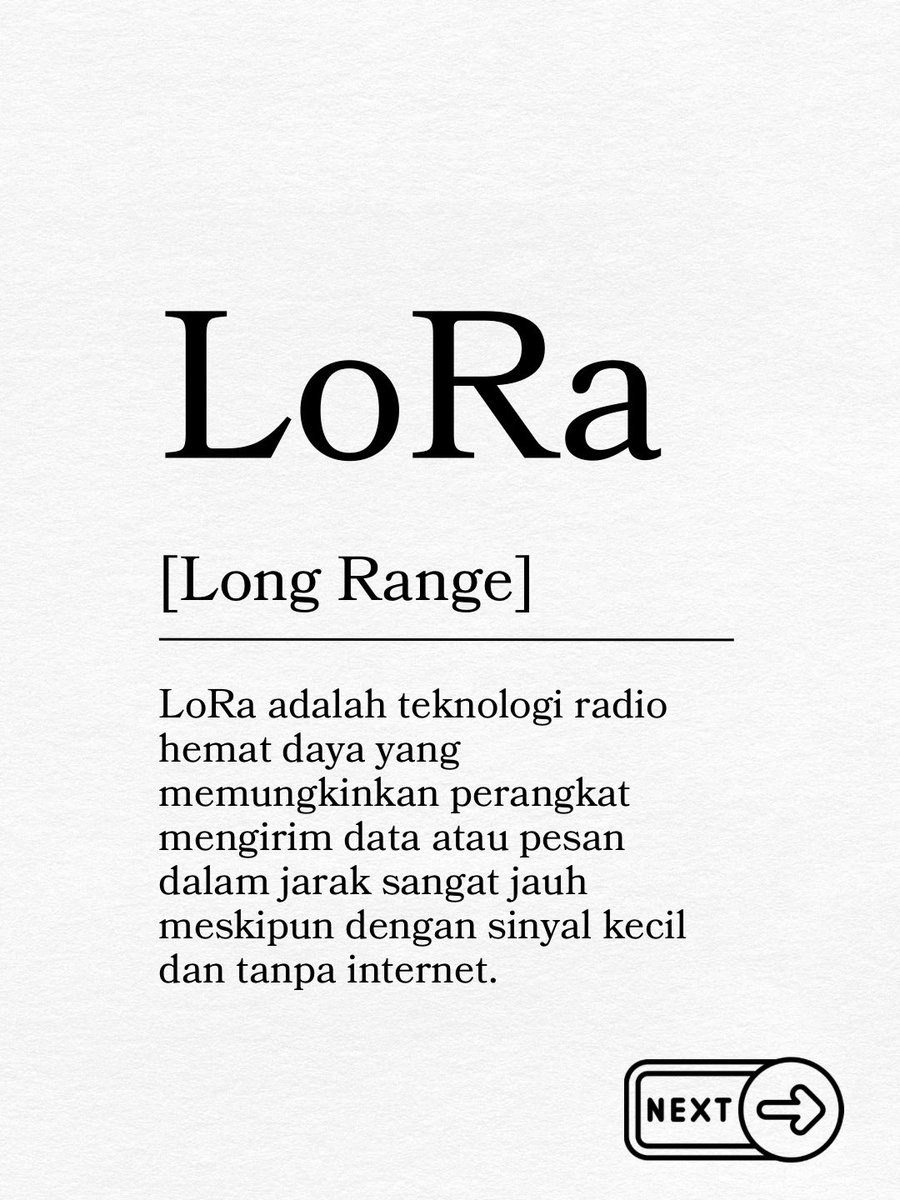 LoRa

[Long Range]

LoRa adalah teknologi radio hemat daya yang memungkinkan perangkat mengirim data atau pesan dalam jarak sangat jauh meskipun dengan sinyal kecil dan tanpa internet.

NEXT